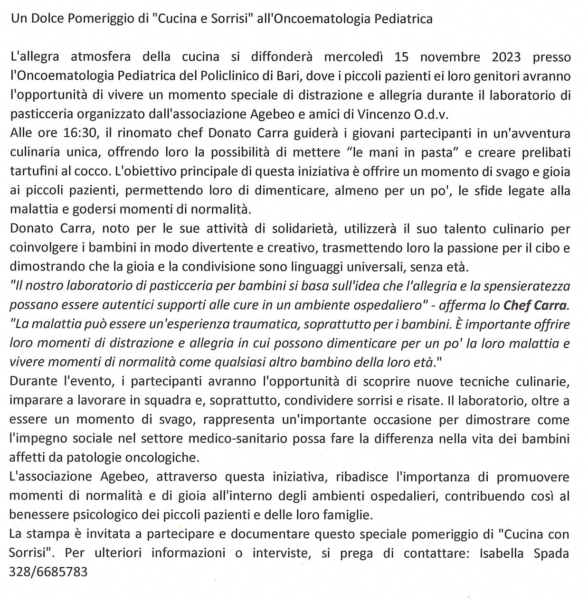 Un Dolce Pomeriggio di "Cucina e Sorrisi" all'Oncoematologia Pediatrica

L'allegra atmosfera della cucina si diffonderà mercoledì 15 novembre 2023 presso l'Oncoematologia Pediatrica del Policlinico di Bari, dove i piccoli pazienti ei loro genitori avranno l'opportunità di vivere un momento speciale di distrazione e allegria durante il laboratorio di pasticceria organizzato dall'associazione Agebeo e amici di Vincenzo O.d.v.
Alle ore 16:30, il rinomato chef Donato Carra guiderà i giovani partecipanti in un'avventura culinaria unica, offrendo loro la possibilità di mettere "le mani in pasta" e creare prelibati tartufini al cocco. L'obiettivo principale di questa iniziativa è offrire un momento di svago e gioia ai piccoli pazienti, permettendo loro di dimenticare, almeno per un po', le sfide legate alla malattia e godersi momenti di normalità.
Donato Carra, noto per le sue attività di solidarietà, utilizzerà il suo talento culinario per coinvolgere i bambini in modo divertente e creativo, trasmettendo loro la passione per il cibo e dimostrando che la gioia e la condivisione sono linguaggi universali, senza età.
"Il nostro laboratorio di pasticceria per bambini si basa sull'idea che l'allegria e la spensieratezza possano essere autentici supporti alle cure in un ambiente ospedaliero" - afferma lo Chef Carra. "La malattia può essere un'esperienza traumatica, soprattutto per i bambini. È importante offrire loro momenti di distrazione e allegria in cui possono dimenticare per un po' la loro malattia e vivere momenti di normalità come qualsiasi altro bambino della loro età."
Durante l'evento, i partecipanti avranno l'opportunità di scoprire nuove tecniche culinarie, imparare a lavorare in squadra e, soprattutto, condividere sorrisi e risate. Il laboratorio, oltre a essere un momento di svago, rappresenta un'importante occasione per dimostrare come l'impegno sociale nel settore medico-sanitario possa fare la differenza nella vita dei bambini affetti da patologie oncologiche.
L'associazione Agebeo, attraverso questa iniziativa, ribadisce l'importanza di promuovere momenti di normalità e di gioia all'interno degli ambienti ospedalieri, contribuendo così al benessere psicologico dei piccoli pazienti e delle loro famiglie.
La stampa è invitata a partecipare e documentare questo speciale pomeriggio di "Cucina con Sorrisi". Per ulteriori informazioni o interviste, si prega di contattare: Isabella Spada 328/6685783